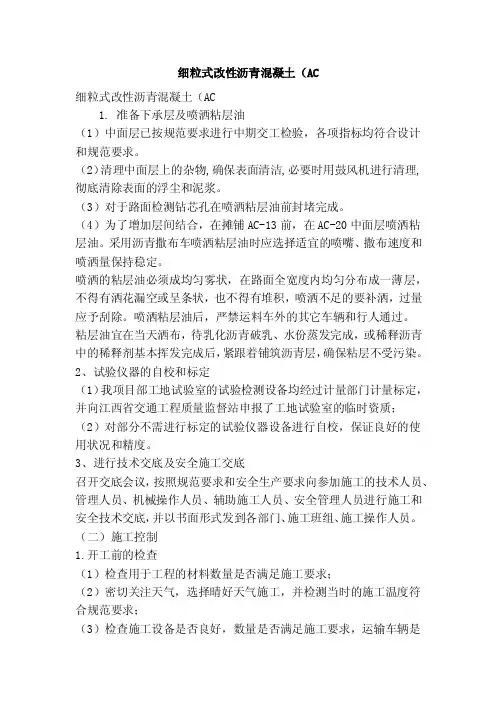 细粒式改性沥青混凝土（AC

细粒式改性沥青混凝土（AC

1. 准备下承层及喷洒粘层油

（1）中面层已按规范要求进行中期交工检验，各项指标均符合设计和规范要求。

（2）清理中面层上的杂物,确保表面清洁,必要时用鼓风机进行清理,彻底清除表面的浮尘和泥浆。

（3）对于路面检测钻芯孔在喷洒粘层油前封堵完成。

（4）为了增加层间结合，在摊铺 AC-13 前，在 AC-20 中面层喷洒粘层油。采用沥青撒布车喷洒粘层油时应选择适宜的喷嘴、撒布速度和喷洒量保持稳定。

喷洒的粘层油必须成均匀雾状，在路面全宽度内均匀分布成一薄层，不得有洒花漏空或呈条状，也不得有堆积，喷洒不足的要补洒，过量应予刮除。喷洒粘层油后，严禁运料车外的其它车辆和行人通过。

粘层油宜在当天洒布，待乳化沥青破乳、水份蒸发完成，或稀释沥青中的稀释剂基本挥发完成后，紧跟着铺筑沥青层，确保粘层不受污染。

2、试验仪器的自校和标定

（1）我项目部工地试验室的试验检测设备均经过计量部门计量标定，并向江西省交通工程质量监督站申报了工地试验室的临时资质；

（2）对部分不需进行标定的试验仪器设备进行自校，保证良好的使用状况和精度。

3、进行技术交底及安全施工交底

召开交底会议，按照规范要求和安全生产要求向参加施工的技术人员、管理人员、机械操作人员、辅助施工人员、安全管理人员进行施工和安全技术交底，并以书面形式发到各部门、施工班组、施工操作人员。

（二）施工控制

1.开工前的检查

（1）检查用于工程的材料数量是否满足施工要求；

（2）密切关注天气，选择晴好天气施工，并检测当时的施工温度符合规范要求；

（3）检查施工设备是否良好，数量是否满足施工要求，运输车辆是